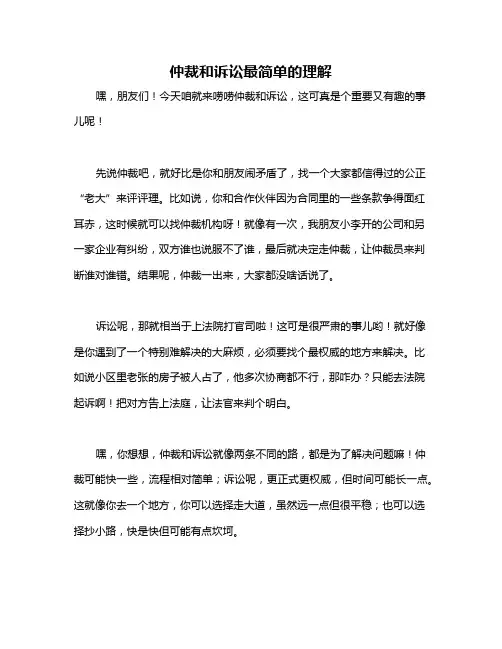 仲裁和诉讼最简单的理解

嘿，朋友们！今天咱就来唠唠仲裁和诉讼，这可真是个重要又有趣的事儿呢！

先说仲裁吧，就好比是你和朋友闹矛盾了，找一个大家都信得过的公正“老大”来评评理。比如说，你和合作伙伴因为合同里的一些条款争得面红耳赤，这时候就可以找仲裁机构呀！就像有一次，我朋友小李开的公司和另一家企业有纠纷，双方谁也说服不了谁，最后就决定走仲裁，让仲裁员来判断谁对谁错。结果呢，仲裁一出来，大家都没啥话说了。

诉讼呢，那就相当于上法院打官司啦！这可是很严肃的事儿哟！就好像是你遇到了一个特别难解决的大麻烦，必须要找个最权威的地方来解决。比如说小区里老张的房子被人占了，他多次协商都不行，那咋办？只能去法院起诉啊！把对方告上法庭，让法官来判个明白。

嘿，你想想，仲裁和诉讼就像两条不同的路，都是为了解决问题嘛！仲裁可能快一些，流程相对简单；诉讼呢，更正式更权威，但时间可能长一点。这就像你去一个地方，你可以选择走大道，虽然远一点但很平稳；也可以选择抄小路，快是快但可能有点坎坷。